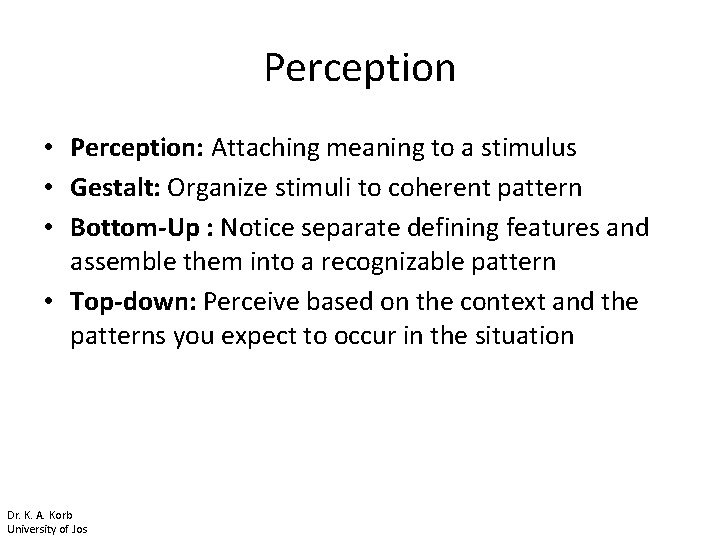 Perception

• Perception: Attaching meaning to a stimulus
• Gestalt: Organize stimuli to coherent pattern
• Bottom-Up : Notice separate defining features and assemble them into a recognizable pattern
• Top-down: Perceive based on the context and the patterns you expect to occur in the situation

Dr. K. A. Korb
University of Jos